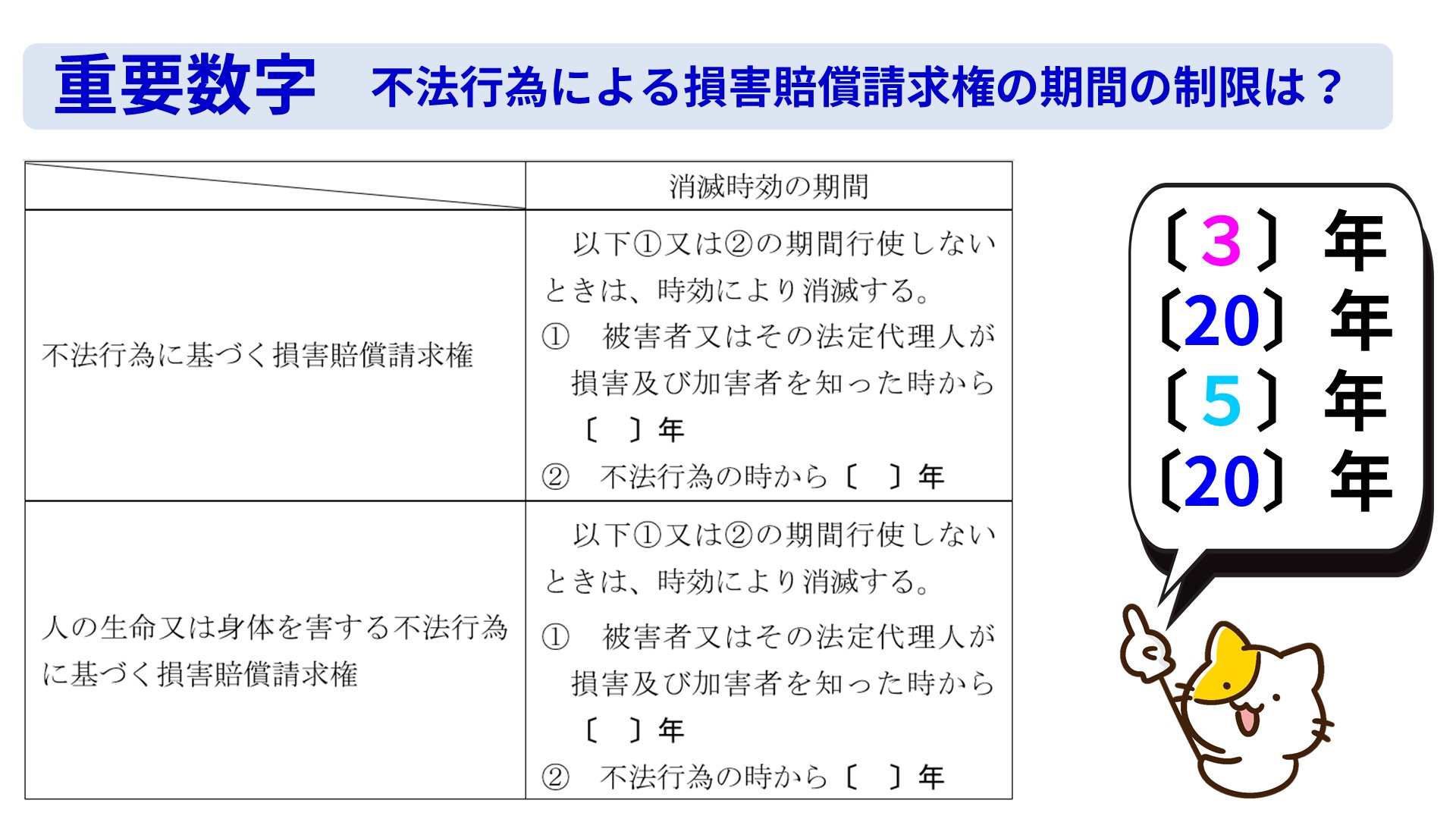 重要数字　不法行為による損害賠償請求権の期間の制限は？

| | 消滅時効の期間 |
|---|---|
| 不法行為に基づく損害賠償請求権 | 以下①又は②の期間行使しないときは、時効により消滅する。 ①　被害者又はその法定代理人が損害及び加害者を知った時から〔　〕年 ②　不法行為の時から〔　〕年 |
| 人の生命又は身体を害する不法行為に基づく損害賠償請求権 | 以下①又は②の期間行使しないときは、時効により消滅する。 ①　被害者又はその法定代理人が損害及び加害者を知った時から〔　〕年 ②　不法行為の時から〔　〕年 |

〔3〕年
〔20〕年
〔5〕年
〔20〕年